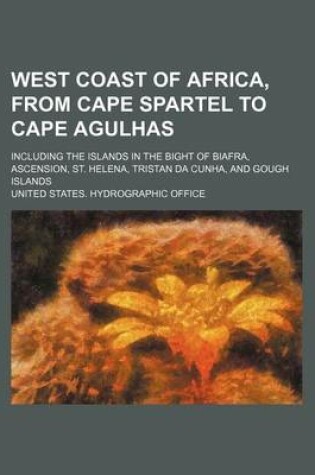 WEST COAST OF AFRICA, FROM CAPE SPARTEL TO CAPE AGULHAS

INCLUDING THE ISLANDS IN THE BIGHT OF BIAFRA, ASCENSION, ST. HELENA, TRISTAN DA CUNHA, AND GOUGH ISLANDS

UNITED STATES. HYDROGRAPHIC OFFICE